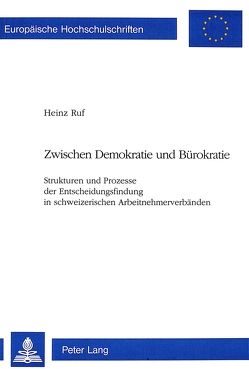 Europäische Hochschulschriften

Heinz Ruf

Zwischen Demokratie und Bürokratie

Strukturen und Prozesse der Entscheidungsfindung in schweizerischen Arbeitnehmerverbänden

Peter Lang